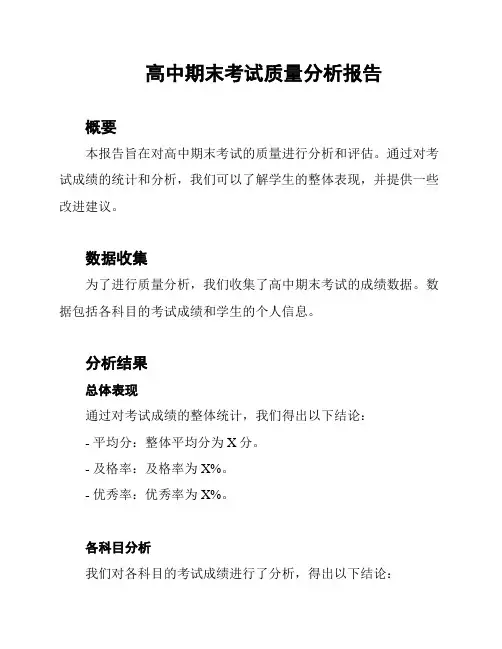 高中期末考试质量分析报告

概要

本报告旨在对高中期末考试的质量进行分析和评估。通过对考试成绩的统计和分析，我们可以了解学生的整体表现，并提供一些改进建议。

数据收集

为了进行质量分析，我们收集了高中期末考试的成绩数据。数据包括各科目的考试成绩和学生的个人信息。

分析结果

总体表现

通过对考试成绩的整体统计，我们得出以下结论：

- 平均分：整体平均分为 X 分。

- 及格率：及格率为 X%。

- 优秀率：优秀率为 X%。

各科目分析

我们对各科目的考试成绩进行了分析，得出以下结论：